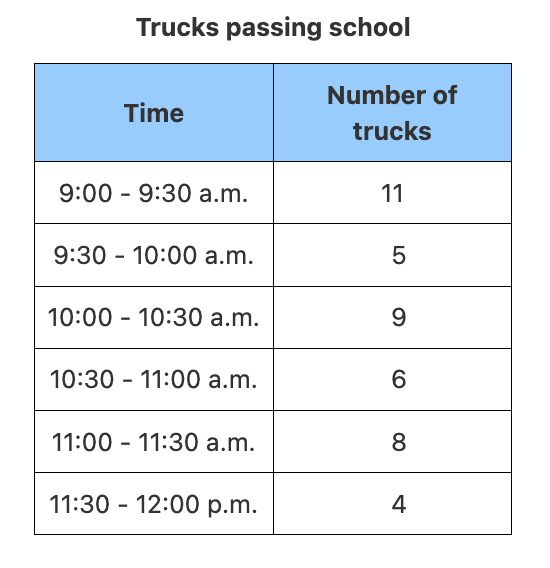 Trucks passing school

| Time | Number of trucks |
|---|---|
| 9:00 - 9:30 a.m. | 11 |
| 9:30 - 10:00 a.m. | 5 |
| 10:00 - 10:30 a.m. | 9 |
| 10:30 - 11:00 a.m. | 6 |
| 11:00 - 11:30 a.m. | 8 |
| 11:30 - 12:00 p.m. | 4 |